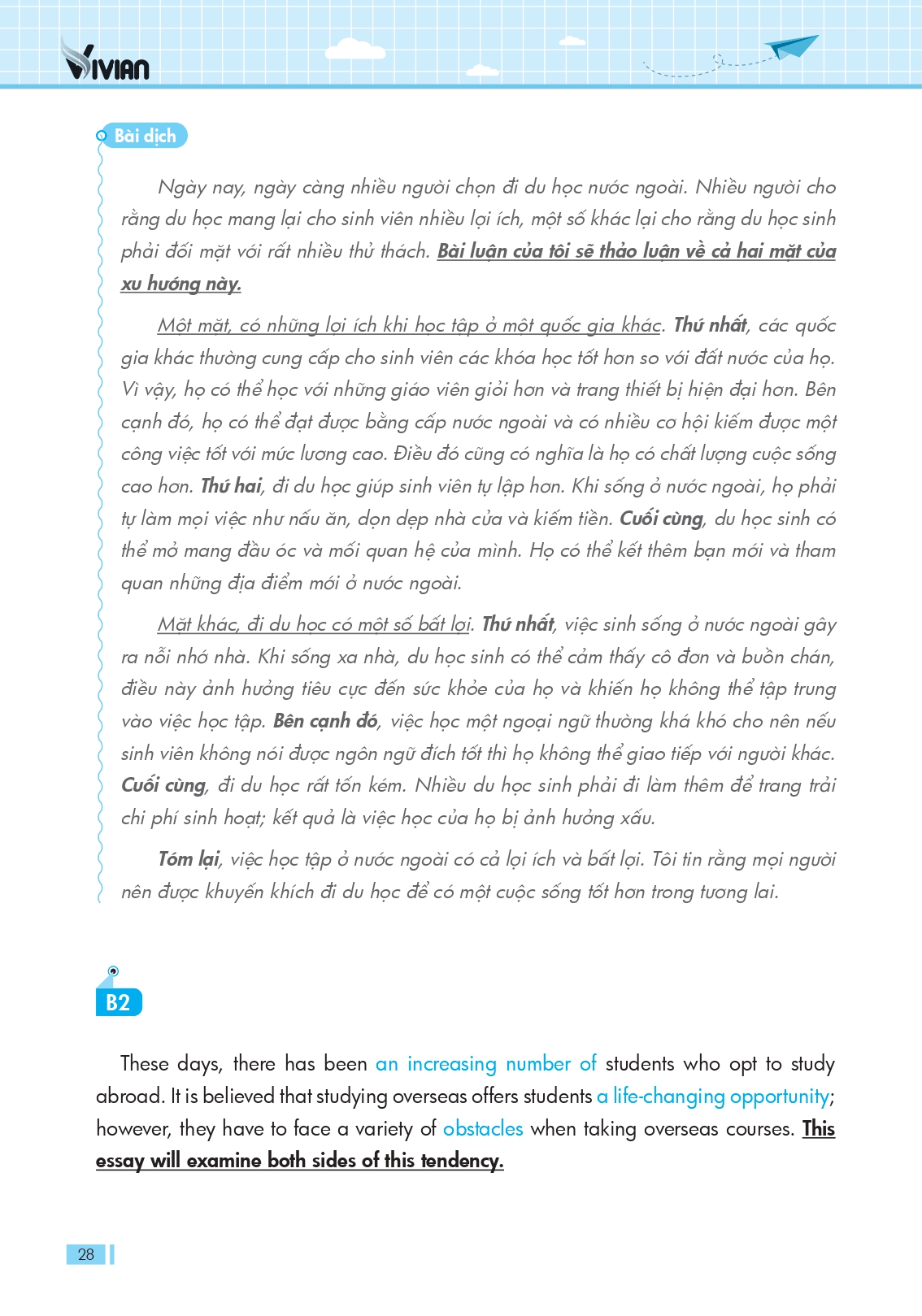 VIVIAN

Bài dịch

Ngày nay, ngày càng nhiều người chọn đi du học nước ngoài. Nhiều người cho rằng du học mang lại cho sinh viên nhiều lợi ích, một số khác lại cho rằng du học sinh phải đối mặt với rất nhiều thử thách. Bài luận của tôi sẽ thảo luận về cả hai mặt của xu hướng này.

Một mặt, có những lợi ích khi học tập ở một quốc gia khác. Thứ nhất, các quốc gia khác thường cung cấp cho sinh viên các khóa học tốt hơn so với đất nước của họ. Vì vậy, họ có thể học với những giáo viên giỏi hơn và trang thiết bị hiện đại hơn. Bên cạnh đó, họ có thể đạt được bằng cấp nước ngoài và có nhiều cơ hội kiếm được một công việc tốt với mức lương cao. Điều đó cũng có nghĩa là họ có chất lượng cuộc sống cao hơn. Thứ hai, đi du học giúp sinh viên tự lập hơn. Khi sống ở nước ngoài, họ phải tự làm mọi việc như nấu ăn, dọn dẹp nhà cửa và kiếm tiền. Cuối cùng, du học sinh có thể mở mang đầu óc và mối quan hệ của mình. Họ có thể kết thêm bạn mới và tham quan những địa điểm mới ở nước ngoài.

Mặt khác, đi du học có một số bất lợi. Thứ nhất, việc sinh sống ở nước ngoài gây ra nỗi nhớ nhà. Khi sống xa nhà, du học sinh có thể cảm thấy cô đơn và buồn chán, điều này ảnh hưởng tiêu cực đến sức khỏe của họ và khiến họ không thể tập trung vào việc học tập. Bên cạnh đó, việc học một ngoại ngữ thường khá khó cho nên nếu sinh viên không nói được ngôn ngữ đích tốt thì họ không thể giao tiếp với người khác. Cuối cùng, đi du học rất tốn kém. Nhiều du học sinh phải đi làm thêm để trang trải chi phí sinh hoạt; kết quả là việc học của họ bị ảnh hưởng xấu.

Tóm lại, việc học tập ở nước ngoài có cả lợi ích và bất lợi. Tôi tin rằng mọi người nên được khuyến khích đi du học để có một cuộc sống tốt hơn trong tương lai.

B2

These days, there has been an increasing number of students who opt to study abroad. It is believed that studying overseas offers students a life-changing opportunity; however, they have to face a variety of obstacles when taking overseas courses. This essay will examine both sides of this tendency.

28